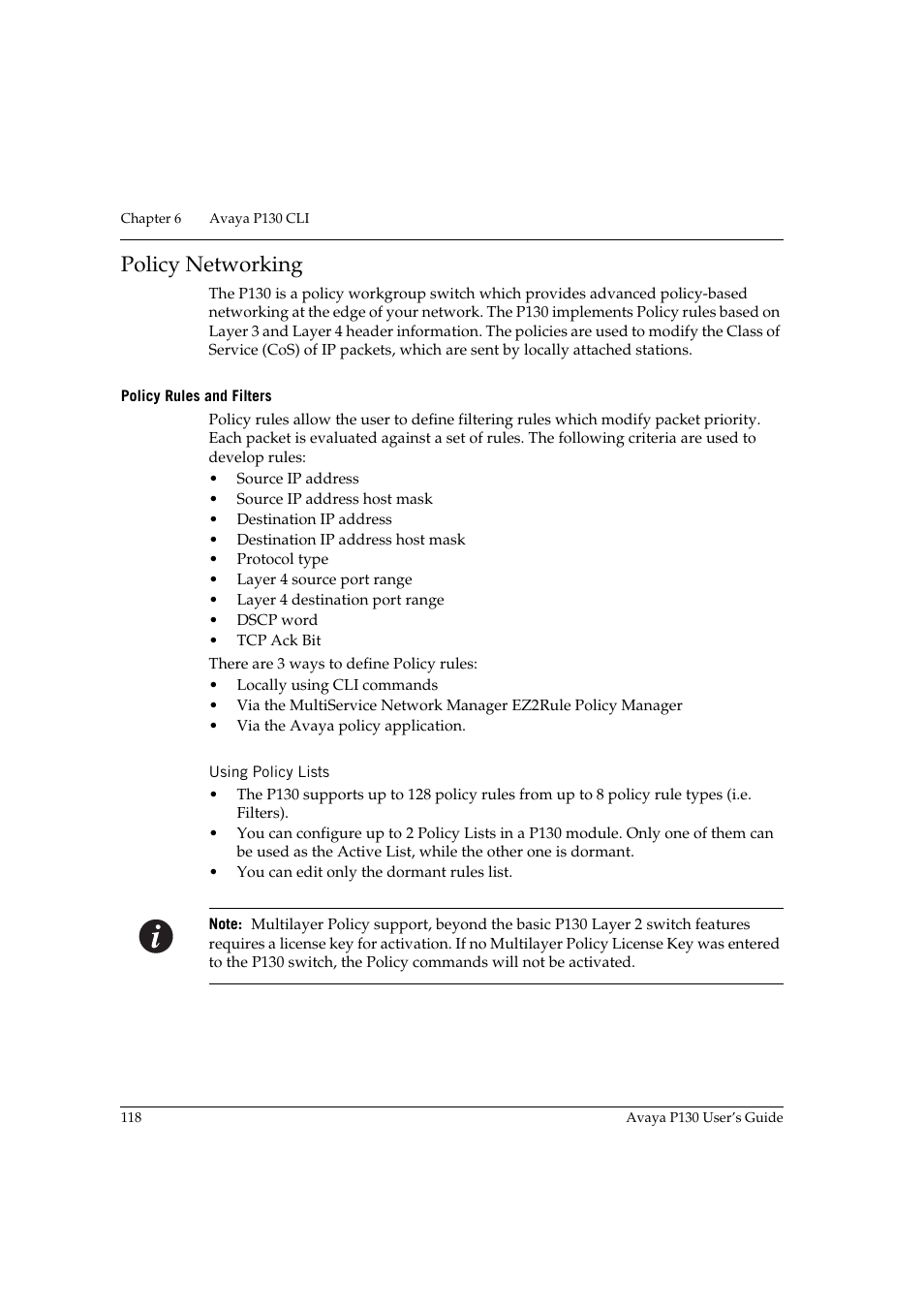 Chapter 6 Avaya P130 CLI

Policy Networking

The P130 is a policy workgroup switch which provides advanced policy-based networking at the edge of your network. The P130 implements Policy rules based on Layer 3 and Layer 4 header information. The policies are used to modify the Class of Service (CoS) of IP packets, which are sent by locally attached stations.

Policy Rules and Filters

Policy rules allow the user to define filtering rules which modify packet priority. Each packet is evaluated against a set of rules. The following criteria are used to develop rules:

• Source IP address
• Source IP address host mask
• Destination IP address
• Destination IP address host mask
• Protocol type
• Layer 4 source port range
• Layer 4 destination port range
• DSCP word
• TCP Ack Bit

There are 3 ways to define Policy rules:

• Locally using CLI commands
• Via the MultiService Network Manager EZ2Rule Policy Manager
• Via the Avaya policy application.

Using Policy Lists

• The P130 supports up to 128 policy rules from up to 8 policy rule types (i.e. Filters).
• You can configure up to 2 Policy Lists in a P130 module. Only one of them can be used as the Active List, while the other one is dormant.
• You can edit only the dormant rules list.

Note: Multilayer Policy support, beyond the basic P130 Layer 2 switch features requires a license key for activation. If no Multilayer Policy License Key was entered to the P130 switch, the Policy commands will not be activated.

118 Avaya P130 User's Guide